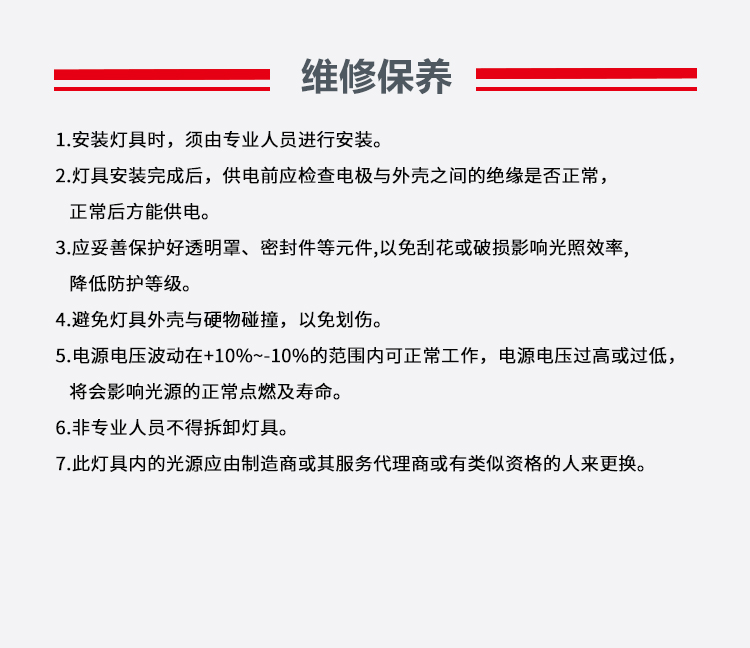 维修保养

1.安装灯具时，须由专业人员进行安装。

2.灯具安装完成后，供电前应检查电极与外壳之间的绝缘是否正常，正常后方能供电。

3.应妥善保护好透明罩、密封件等元件,以免刮花或破损影响光照效率，降低防护等级。

4.避免灯具外壳与硬物碰撞，以免划伤。

5.电源电压波动在+10%~-10%的范围内可正常工作，电源电压过高或过低，将会影响光源的正常点燃及寿命。

6.非专业人员不得拆卸灯具。

7.此灯具内的光源应由制造商或其服务代理商或有类似资格的人来更换。